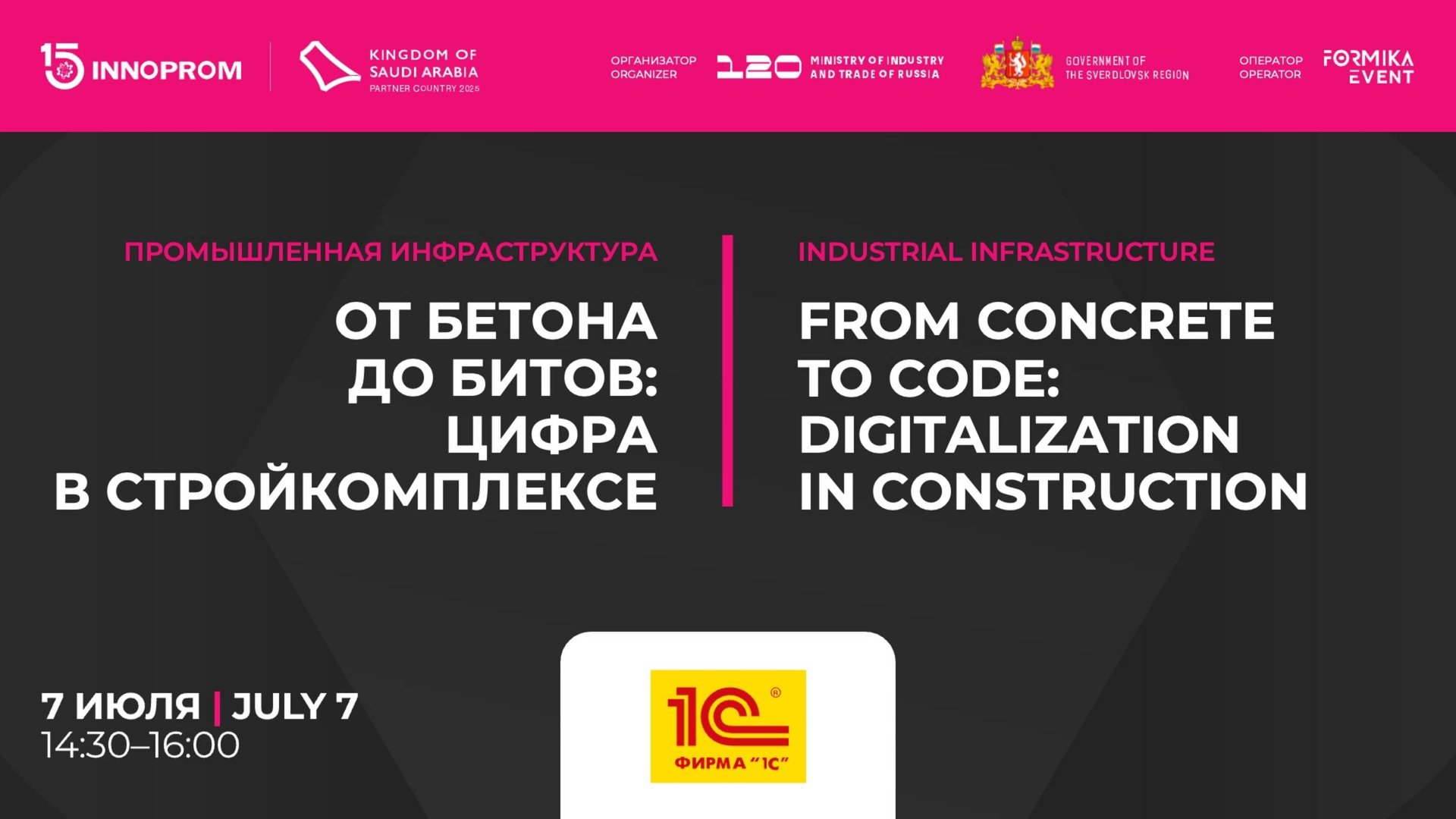 15 INNOPROM

KINGDOM OF SAUDI ARABIA
PARTNER COUNTRY 2025

ОРГАНИЗАТОР
ORGANIZER

120 MINISTRY OF INDUSTRY AND TRADE OF RUSSIA

GOVERNMENT OF THE SVERDLOVSK REGION

ОПЕРАТОР
OPERATOR

FORMIKA EVENT

ПРОМЫШЛЕННАЯ ИНФРАСТРУКТУРА

ОТ БЕТОНА ДО БИТОВ: ЦИФРА В СТРОЙКОМПЛЕКСЕ

INDUSTRIAL INFRASTRUCTURE

FROM CONCRETE TO CODE: DIGITALIZATION IN CONSTRUCTION

7 ИЮЛЯ | JULY 7
14:30–16:00

1С ®
ФИРМА "1С"